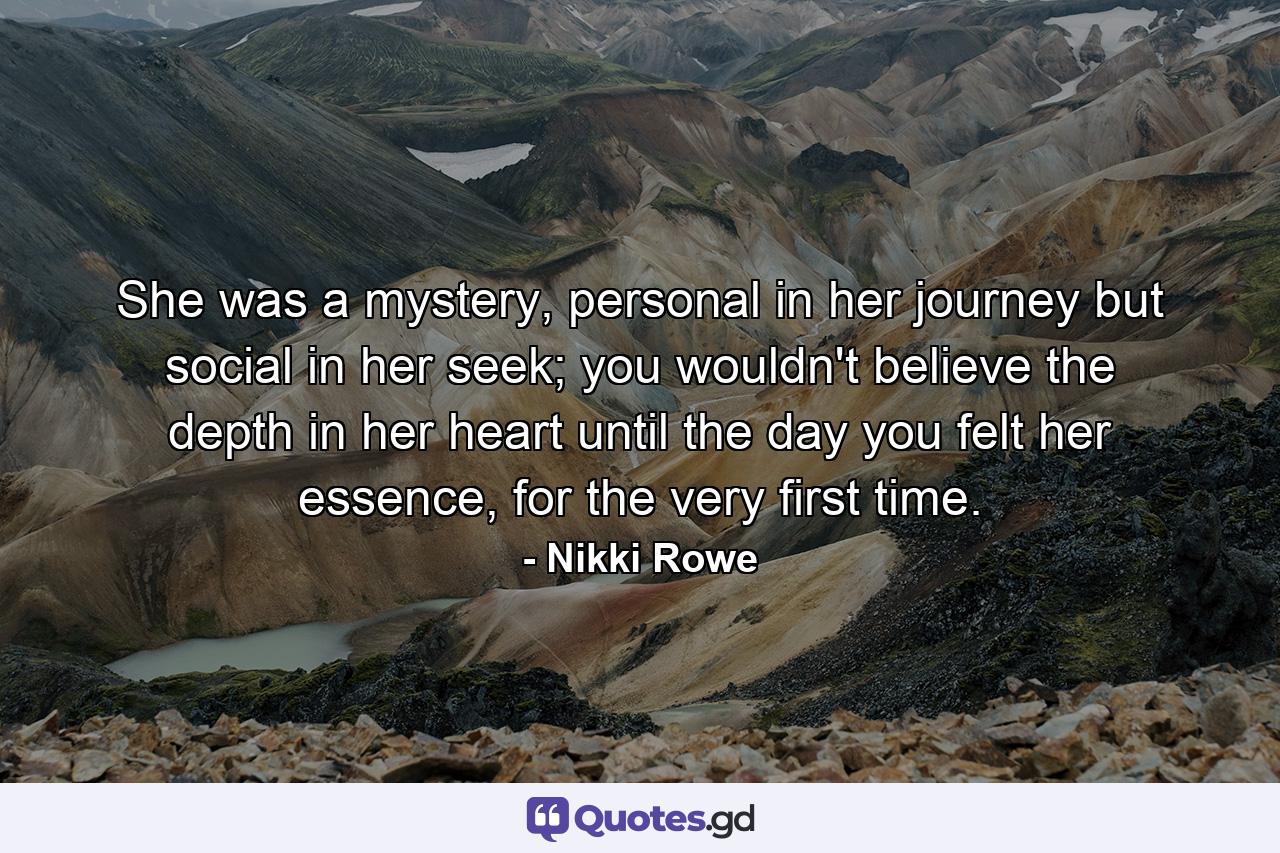 She was a mystery, personal in her journey but social in her seek; you wouldn't believe the depth in her heart until the day you felt her essence, for the very first time.

- Nikki Rowe

Quotes.gd